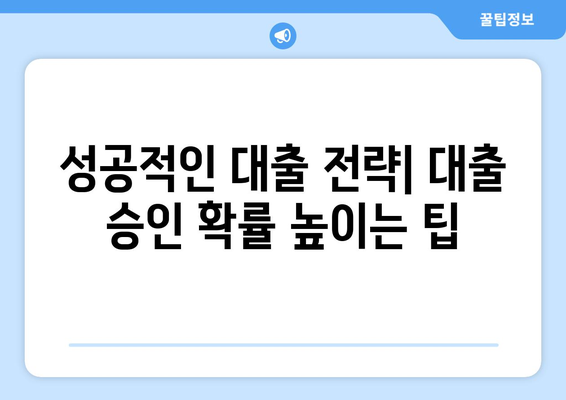 꿀팁정보

성공적인 대출 전략| 대출 승인 확률 높이는 팁